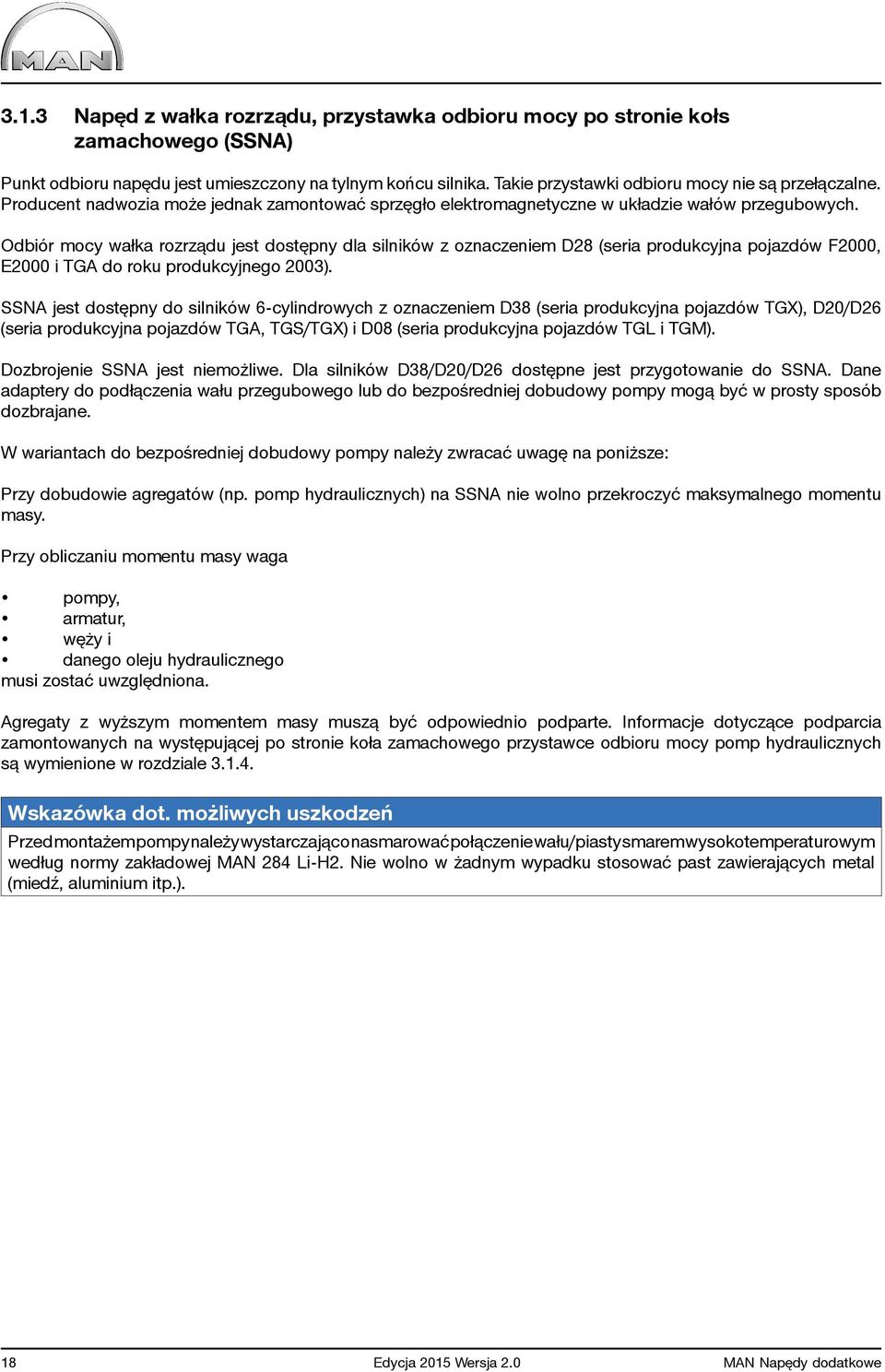 MAN

3.1.3 Napęd z wałka rozrządu, przystawka odbioru mocy po stronie kołs zamachowego (SSNA)

Punkt odbioru napędu jest umieszczony na tylnym końcu silnika. Takie przystawki odbioru mocy nie są przełączalne. Producent nadwozia może jednak zamontować sprzęgło elektromagnetyczne w układzie wałów przegubowych.

Odbiór mocy wałka rozrządu jest dostępny dla silników z oznaczeniem D28 (seria produkcyjna pojazdów F2000, E2000 i TGA do roku produkcyjnego 2003).

SSNA jest dostępny do silników 6-cylindrowych z oznaczeniem D38 (seria produkcyjna pojazdów TGX), D20/D26 (seria produkcyjna pojazdów TGA, TGS/TGX) i D08 (seria produkcyjna pojazdów TGL i TGM).

Dozbrojenie SSNA jest niemożliwe. Dla silników D38/D20/D26 dostępne jest przygotowanie do SSNA. Dane adaptery do podłączenia wału przegubowego lub do bezpośredniej dobudowy pompy mogą być w prosty sposób dozbrajane.

W wariantach do bezpośredniej dobudowy pompy należy zwracać uwagę na poniższe:

Przy dobudowie agregatów (np. pomp hydraulicznych) na SSNA nie wolno przekroczyć maksymalnego momentu masy.

Przy obliczaniu momentu masy waga

• pompy,
• armatur,
• węży i
• danego oleju hydraulicznego
musi zostać uwzględniona.

Agregaty z wyższym momentem masy muszą być odpowiednio podparte. Informacje dotyczące podparcia zamontowanych na występującej po stronie koła zamachowego przystawce odbioru mocy pomp hydraulicznych są wymienione w rozdziale 3.1.4.

Wskazówka dot. możliwych uszkodzeń

Przed montażem pompy należy wystarczająco nasmarować połączenie wału/piasty smarem wysokotemperaturowym według normy zakładowej MAN 284 Li-H2. Nie wolno w żadnym wypadku stosować past zawierających metal (miedź, aluminium itp.).

18 Edycja 2015 Wersja 2.0 MAN Napędy dodatkowe